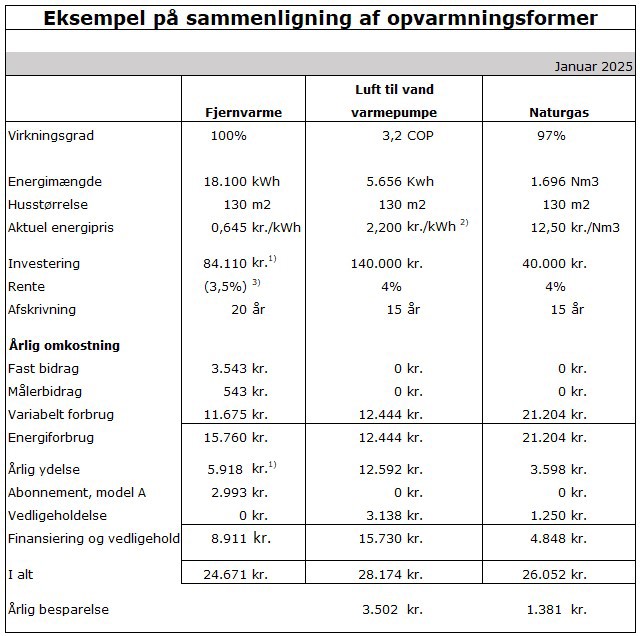 Eksempel på sammenligning af opvarmningsformer

Januar 2025

| | Fjernvarme | Luft til vand varmepumpe | Naturgas |
|---|---|---|---|
| Virkningsgrad | 100% | 3,2 COP | 97% |
| Energimængde | 18.100 kWh | 5.656 Kwh | 1.696 Nm3 |
| Husstørrelse | 130 m2 | 130 m2 | 130 m2 |
| Aktuel energipris | 0,645 kr./kWh | 2,200 kr./kWh $^{2)}$ | 12,50 kr./Nm3 |
| Investering | 84.110 kr.$^{1)}$ | 140.000 kr. | 40.000 kr. |
| Rente | (3,5%) $^{3)}$ | 4% | 4% |
| Afskrivning | 20 år | 15 år | 15 år |
| **Årlig omkostning** | | | |
| Fast bidrag | 3.543 kr. | 0 kr. | 0 kr. |
| Målerbidrag | 543 kr. | 0 kr. | 0 kr. |
| Variabelt forbrug | 11.675 kr. | 12.444 kr. | 21.204 kr. |
| Energiforbrug | 15.760 kr. | 12.444 kr. | 21.204 kr. |
| Årlig ydelse | 5.918 kr.$^{1)}$ | 12.592 kr. | 3.598 kr. |
| Abonnement, model A | 2.993 kr. | 0 kr. | 0 kr. |
| Vedligeholdelse | 0 kr. | 3.138 kr. | 1.250 kr. |
| Finansiering og vedligehold | 8.911 kr. | 15.730 kr. | 4.848 kr. |
| I alt | 24.671 kr. | 28.174 kr. | 26.052 kr. |
| Årlig besparelse | | 3.502 kr. | 1.381 kr. |